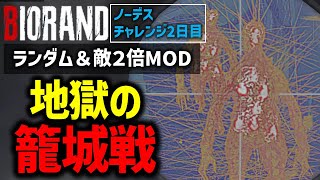 BIORAND

ノーデス
チャレンジ2日目

ランダム＆敵2倍MOD

地獄の
籠城戦